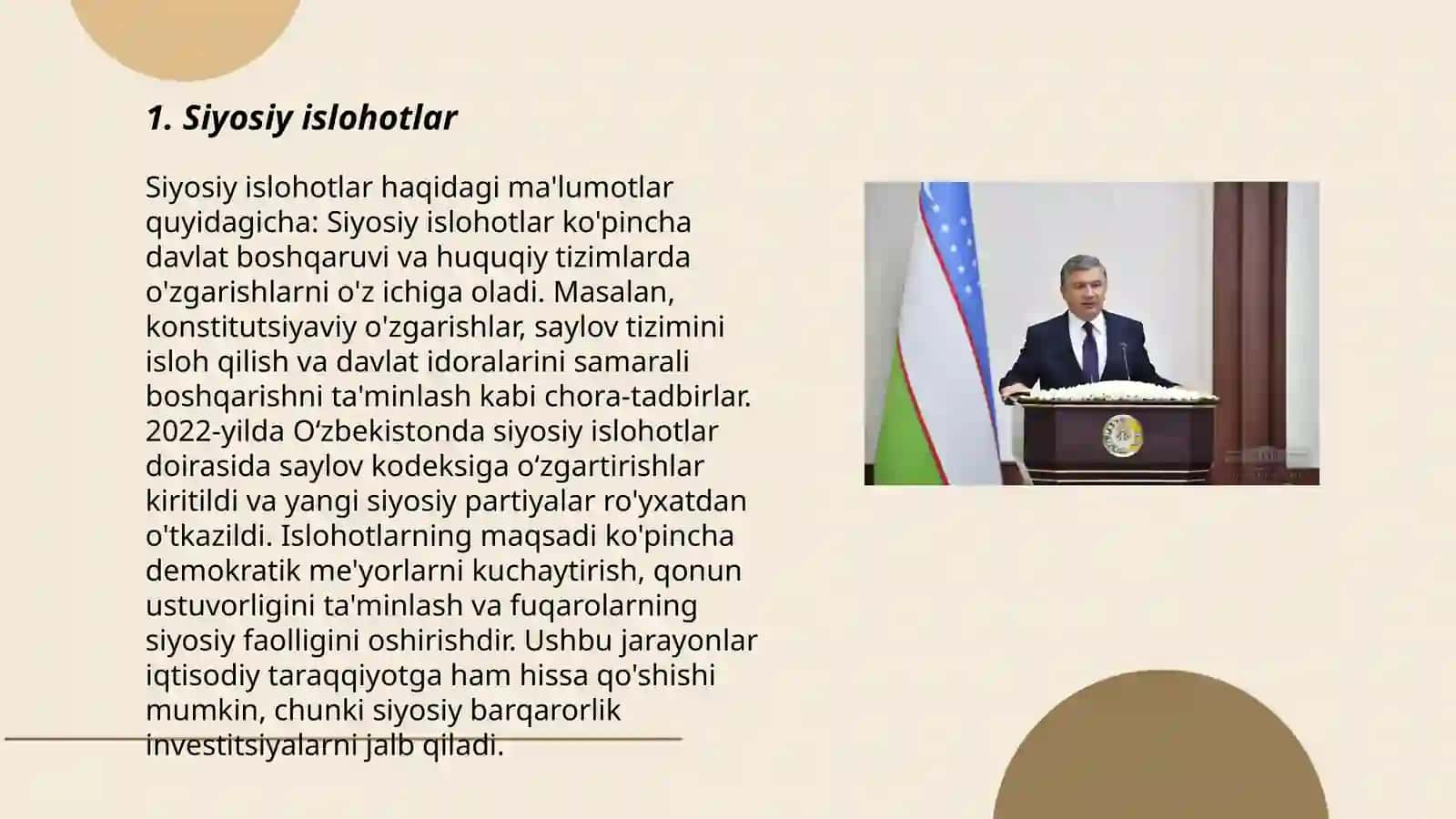 1. Siyosiy islohotlar

Siyosiy islohotlar haqidagi ma'lumotlar quyidagicha: Siyosiy islohotlar ko'pincha davlat boshqaruvi va huquqiy tizimlarda o'zgarishlarni o'z ichiga oladi. Masalan, konstitutsiyaviy o'zgarishlar, saylov tizimini isloh qilish va davlat idoralarini samarali boshqarishni ta'minlash kabi chora-tadbirlar. 2022-yilda O‘zbekistonda siyosiy islohotlar doirasida saylov kodeksiga o‘zgartirishlar kiritildi va yangi siyosiy partiyalar ro'yxatdan o'tkazildi. Islohotlarning maqsadi ko'pincha demokratik me'yorlarni kuchaytirish, qonun ustuvorligini ta'minlash va fuqarolarning siyosiy faolligini oshirishdir. Ushbu jarayonlar iqtisodiy taraqqiyotga ham hissa qo'shishi mumkin, chunki siyosiy barqarorlik investitsiyalarni jalb qiladi.